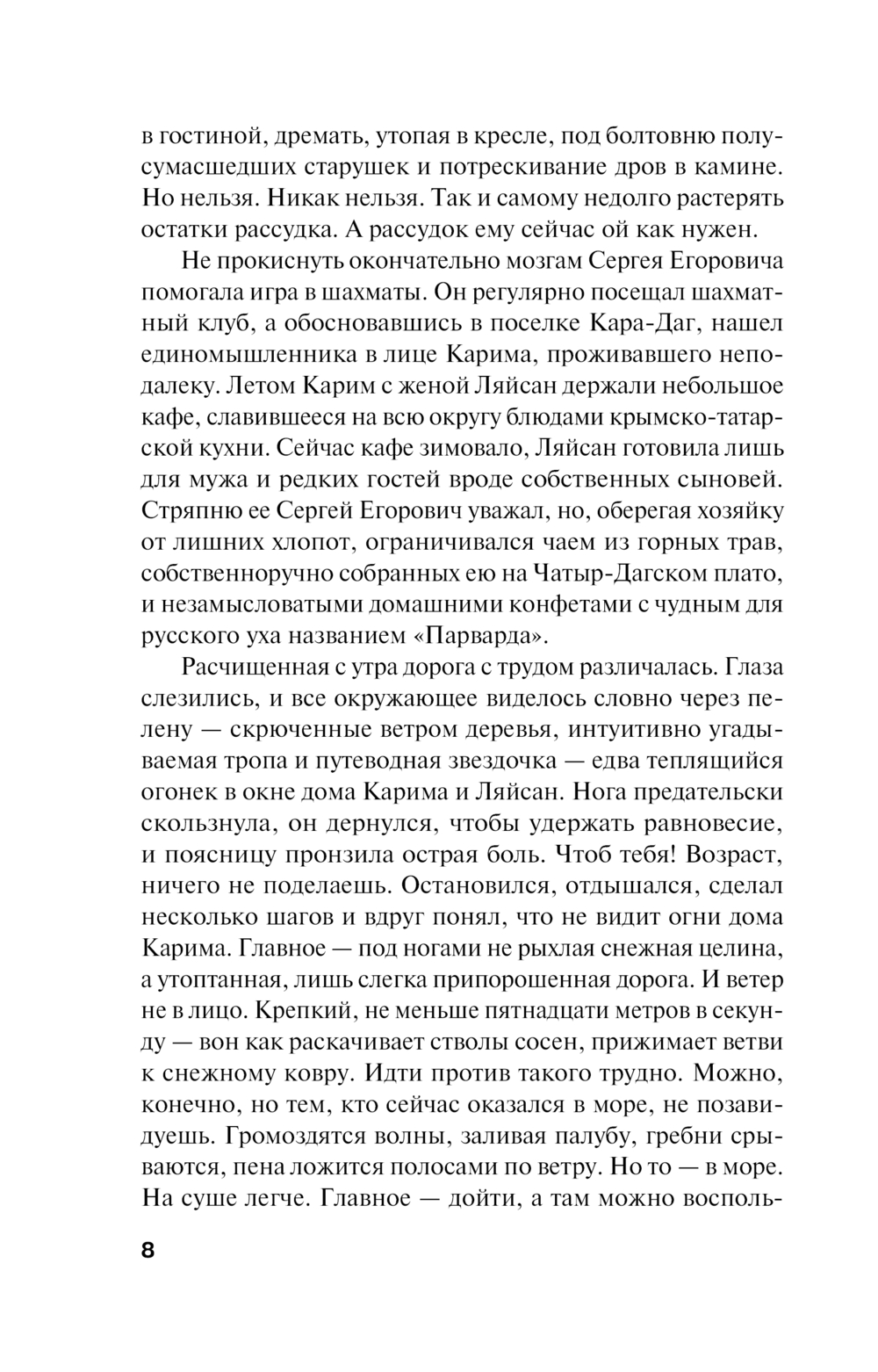 в гостиной, дремать, утопая в кресле, под болтовню полусумасшедших старушек и потрескивание дров в камине. Но нельзя. Никак нельзя. Так и самому недолго растерять остатки рассудка. А рассудок ему сейчас ой как нужен.

Не прокиснуть окончательно мозгам Сергея Егоровича помогала игра в шахматы. Он регулярно посещал шахматный клуб, а обосновавшись в поселке Кара-Даг, нашел единомышленника в лице Карима, проживавшего неподалеку. Летом Карим с женой Ляйсан держали небольшое кафе, славившееся на всю округу блюдами крымско-татарской кухни. Сейчас кафе зимовало, Ляйсан готовила лишь для мужа и редких гостей вроде собственных сыновей. Стряпню ее Сергей Егорович уважал, но, оберегая хозяйку от лишних хлопот, ограничивался чаем из горных трав, собственноручно собранных ею на Чатыр-Дагском плато, и незамысловатыми домашними конфетами с чудным для русского уха названием «Парварда».

Расчищенная с утра дорога с трудом различалась. Глаза слезились, и все окружающее виделось словно через пелену — скрюченные ветром деревья, интуитивно угадываемая тропа и путеводная звездочка — едва теплящийся огонек в окне дома Карима и Ляйсан. Нога предательски скользнула, он дернулся, чтобы удержать равновесие, и поясницу пронзила острая боль. Чтоб тебя! Возраст, ничего не поделаешь. Остановился, отдышался, сделал несколько шагов и вдруг понял, что не видит огни дома Карима. Главное — под ногами не рыхлая снежная целина, а утоптанная, лишь слегка припорошенная дорога. И ветер не в лицо. Крепкий, не меньше пятнадцати метров в секунду — вон как раскачивает стволы сосен, прижимает ветви к снежному ковру. Идти против такого трудно. Можно, конечно, но тем, кто сейчас оказался в море, не позавидуешь. Громоздятся волны, заливая палубу, гребни срываются, пена ложится полосами по ветру. Но то — в море. На суше легче. Главное — дойти, а там можно восполь-

8